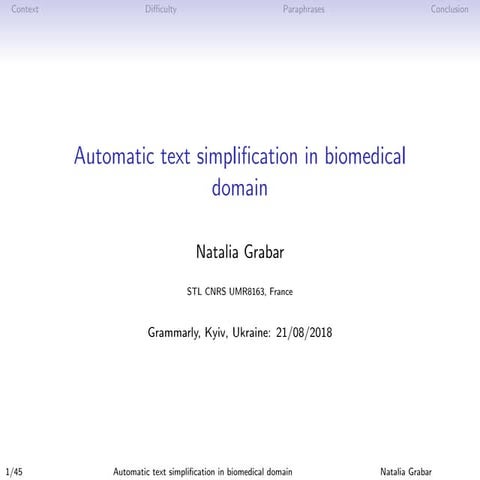 Context Difficulty Paraphrases Conclusion

Automatic text simplification in biomedical domain

Natalia Grabar

STL CNRS UMR8163, France

Grammarly, Kyiv, Ukraine: 21/08/2018

1/45 Automatic text simplification in biomedical domain Natalia Grabar